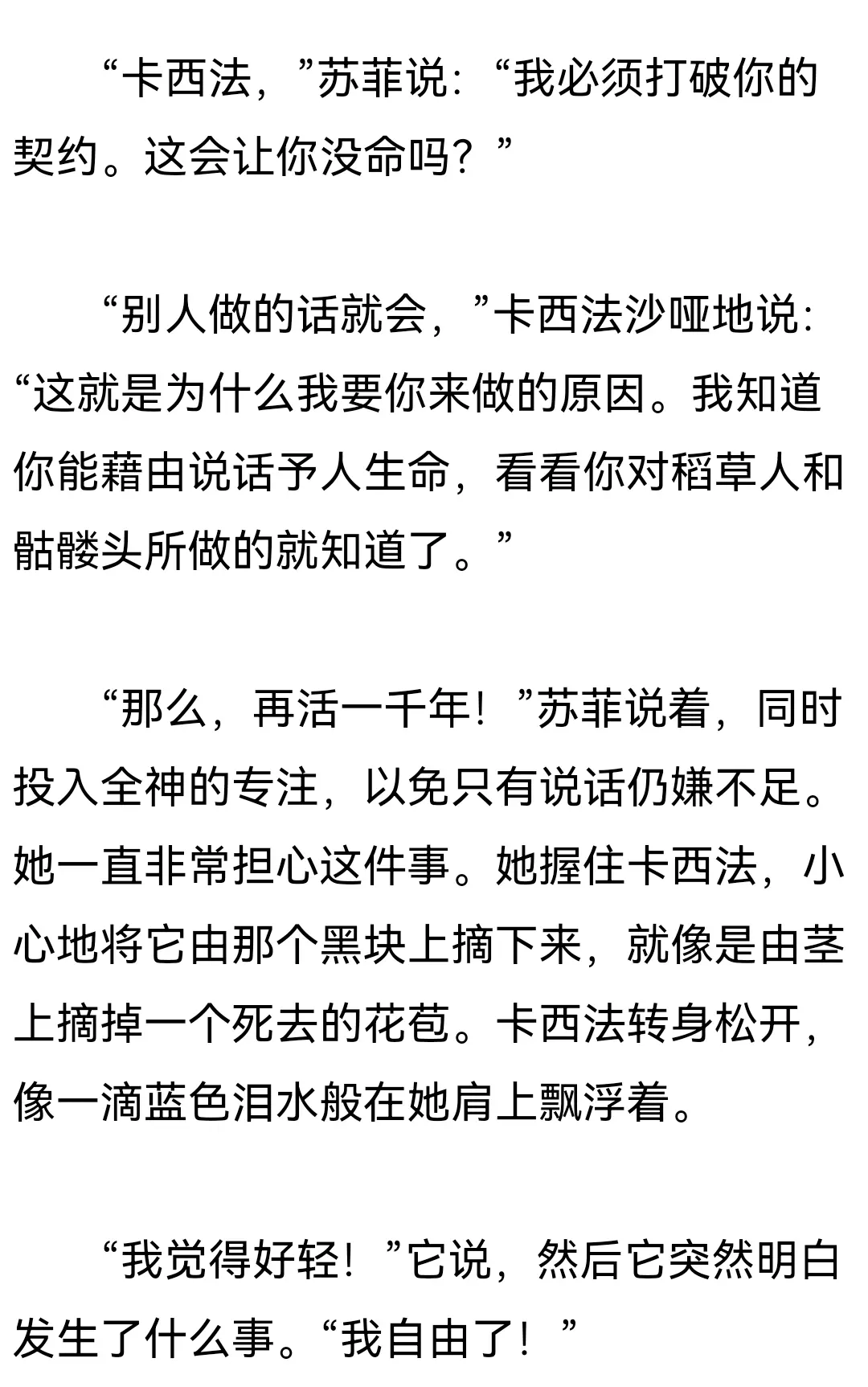 “卡西法，”苏菲说：“我必须打破你的契约。这会让你没命吗？”

“别人做的话就会，”卡西法沙哑地说：“这就是为什么我要你来做的原因。我知道你能藉由说话予人生命，看看你对稻草人和骷髅头所做的就知道了。”

“那么，再活一千年！”苏菲说着，同时投入全神的专注，以免只有说话仍嫌不足。她一直非常担心这件事。她握住卡西法，小心地将它由那个黑块上摘下来，就像是由茎上摘掉一个死去的花苞。卡西法转身松开，像一滴蓝色泪水般在她肩上飘浮着。

“我觉得好轻！”它说，然后它突然明白发生了什么事。“我自由了！”